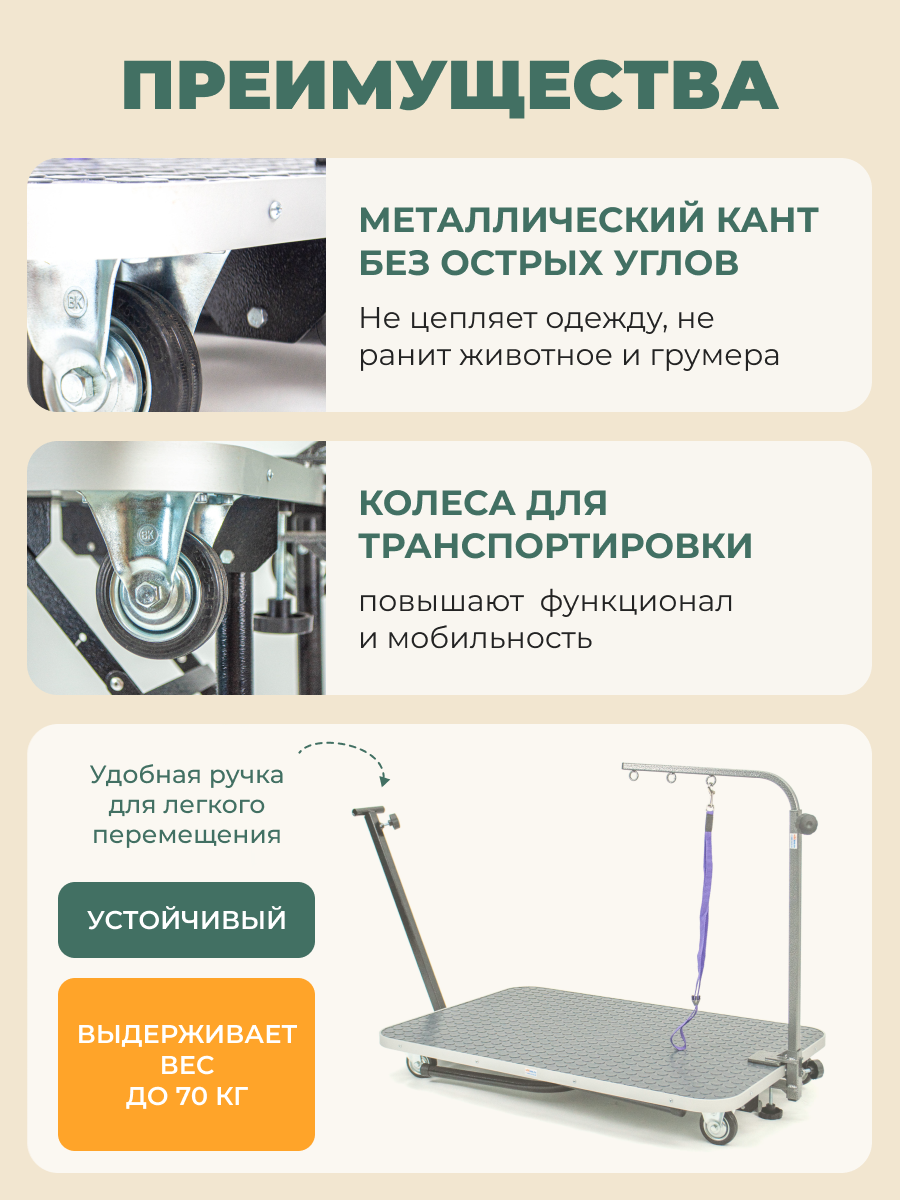 ПРЕИМУЩЕСТВА

МЕТАЛЛИЧЕСКИЙ КАНТ БЕЗ ОСТРЫХ УГЛОВ

Не цепляет одежду, не ранит животное и грумера

КОЛЕСА ДЛЯ ТРАНСПОРТИРОВКИ

повышают функционал и мобильность

Удобная ручка для легкого перемещения

УСТОЙЧИВЫЙ

ВЫДЕРЖИВАЕТ ВЕС ДО 70 КГ